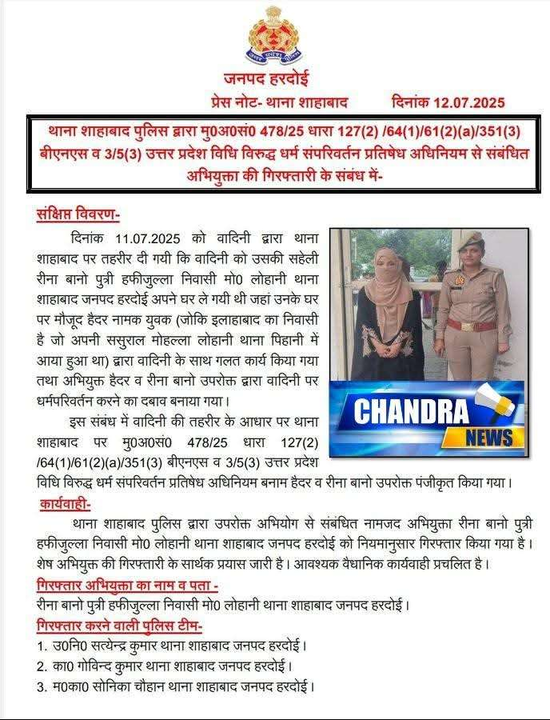 जनपद हरदोई

प्रेस नोट- थाना शाहाबाद दिनांक 12.07.2025

थाना शाहाबाद पुलिस द्वारा मु0अ0सं0 478/25 धारा 127(2) /64(1)/61(2)(a)/351(3) बीएनएस व 3/5(3) उत्तर प्रदेश विधि विरुद्ध धर्म संपरिवर्तन प्रतिषेध अधिनियम से संबंधित अभियुक्ता की गिरफ्तारी के संबंध में-

संक्षिप्त विवरण-

दिनांक 11.07.2025 को वादिनी द्वारा थाना शाहाबाद पर तहरीर दी गयी कि वादिनी को उसकी सहेली रीना बानो पुत्री हफीजुल्ला निवासी मो0 लोहानी थाना शाहाबाद जनपद हरदोई अपने घर ले गयी थी जहां उनके घर पर मौजूद हैदर नामक युवक (जोकि इलाहाबाद का निवासी है जो अपनी ससुराल मोहल्ला लोहानी थाना पिहानी में आया हुआ था) द्वारा वादिनी के साथ गलत कार्य किया गया तथा अभियुक्त हैदर व रीना बानो उपरोक्त द्वारा वादिनी पर धर्मपरिवर्तन करने का दबाव बनाया गया।

इस संबंध में वादिनी की तहरीर के आधार पर थाना शाहाबाद पर मु0अ0सं0 478/25 धारा 127(2) /64(1)/61(2)(a)/351(3) बीएनएस व 3/5(3) उत्तर प्रदेश विधि विरुद्ध धर्म संपरिवर्तन प्रतिषेध अधिनियम बनाम हैदर व रीना बानो उपरोक्त पंजीकृत किया गया।

CHANDRA NEWS

कार्यवाही-

थाना शाहाबाद पुलिस द्वारा उपरोक्त अभियोग से संबंधित नामजद अभियुक्ता रीना बानो पुत्री हफीजुल्ला निवासी मो0 लोहानी थाना शाहाबाद जनपद हरदोई को नियमानुसार गिरफ्तार किया गया है। शेष अभियुक्त की गिरफ्तारी के सार्थक प्रयास जारी है। आवश्यक वैधानिक कार्यवाही प्रचलित है।

गिरफ्तार अभियुक्ता का नाम व पता -

रीना बानो पुत्री हफीजुल्ला निवासी मो0 लोहानी थाना शाहाबाद जनपद हरदोई।

गिरफ्तार करने वाली पुलिस टीम-

1. उ0नि0 सत्येन्द्र कुमार थाना शाहाबाद जनपद हरदोई।
2. का0 गोविन्द कुमार थाना शाहाबाद जनपद हरदोई।
3. म0का0 सोनिका चौहान थाना शाहाबाद जनपद हरदोई।